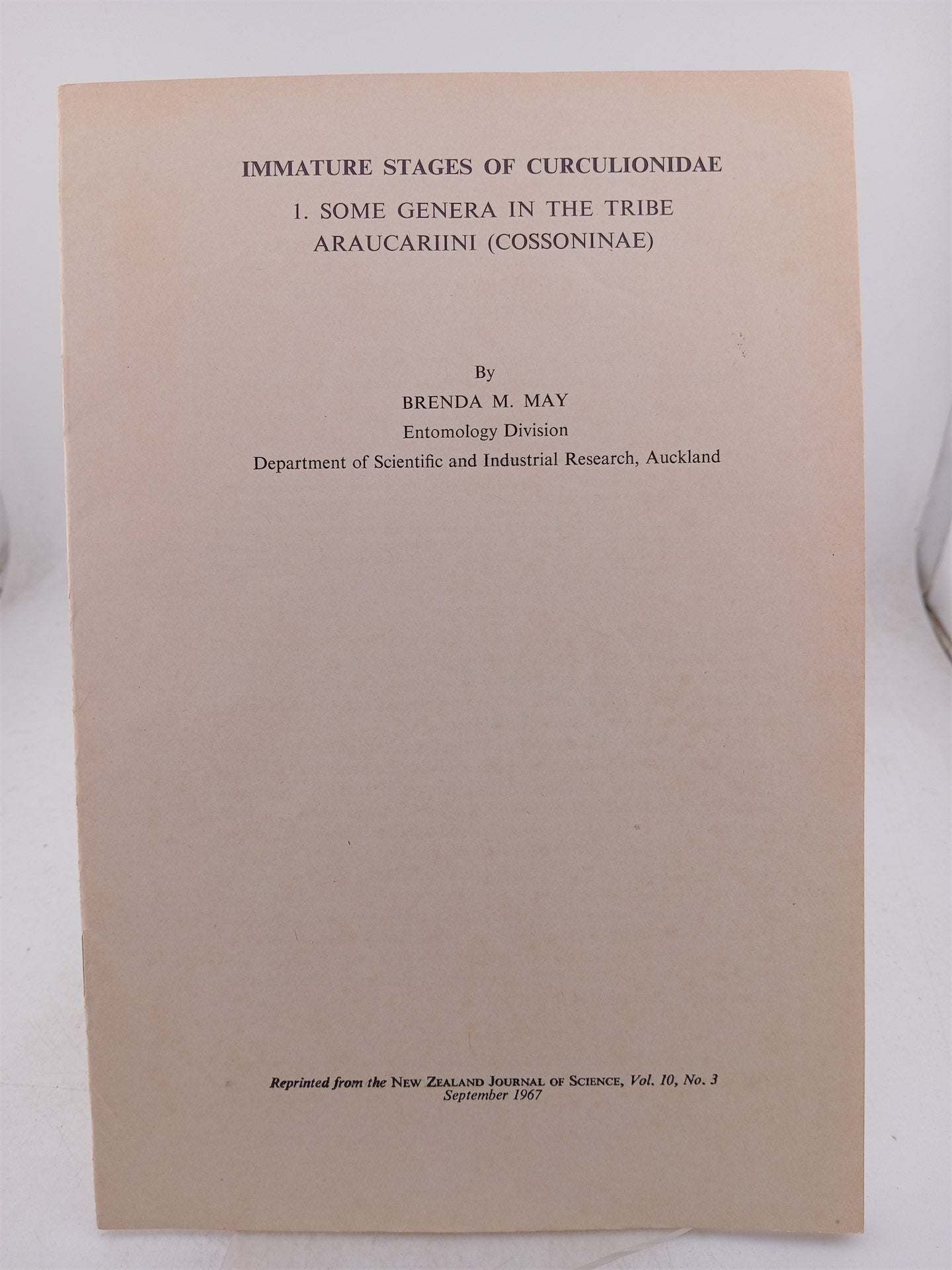 IMMATURE STAGES OF CURCULIONIDAE

1. SOME GENERA IN THE TRIBE ARAUCARIINI (COSSONINAE)

By

BRENDA M. MAY

Entomology Division

Department of Scientific and Industrial Research, Auckland

Reprinted from the NEW ZEALAND JOURNAL OF SCIENCE, Vol. 10, No. 3
September 1967